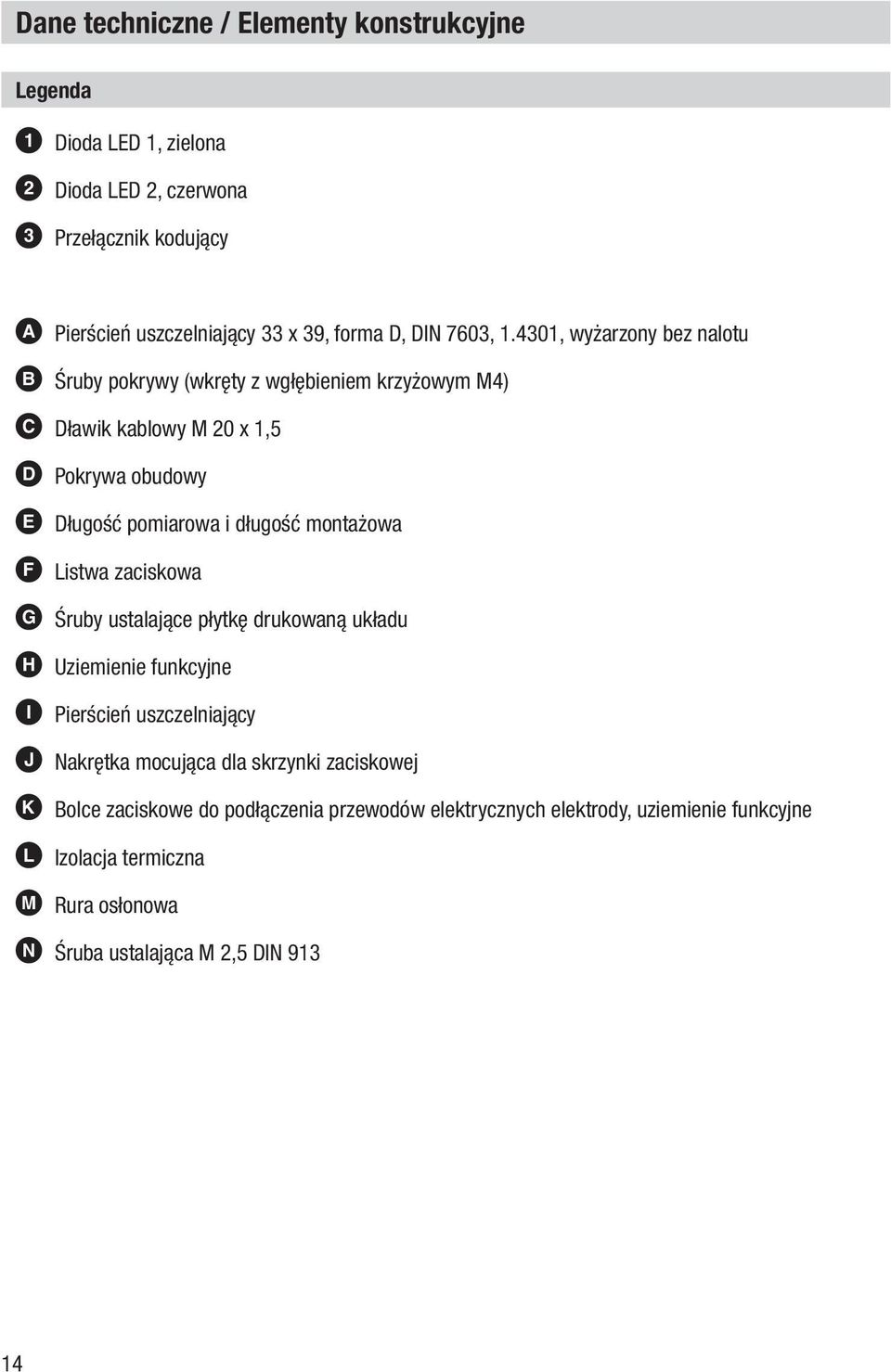 Dane techniczne / Elementy konstrukcyjne

Legenda

1 Dioda LED 1, zielona

2 Dioda LED 2, czerwona

3 Przełącznik kodujący

A Pierścień uszczelniający 33 x 39, forma D, DIN 7603, 1.4301, wyżarzony bez nalotu

B Śruby pokrywy (wkręty z wgłębieniem krzyżowym M4)

C Dławik kablowy M 20 x 1,5

D Pokrywa obudowy

E Długość pomiarowa i długość montażowa

F Listwa zaciskowa

G Śruby ustalające płytkę drukowaną układu

H Uziemienie funkcyjne

I Pierścień uszczelniający

J Nakrętka mocująca dla skrzynki zaciskowej

K Bolce zaciskowe do podłączenia przewodów elektrycznych elektrody, uziemienie funkcyjne

L Izolacja termiczna

M Rura osłonowa

N Śruba ustalająca M 2,5 DIN 913

14